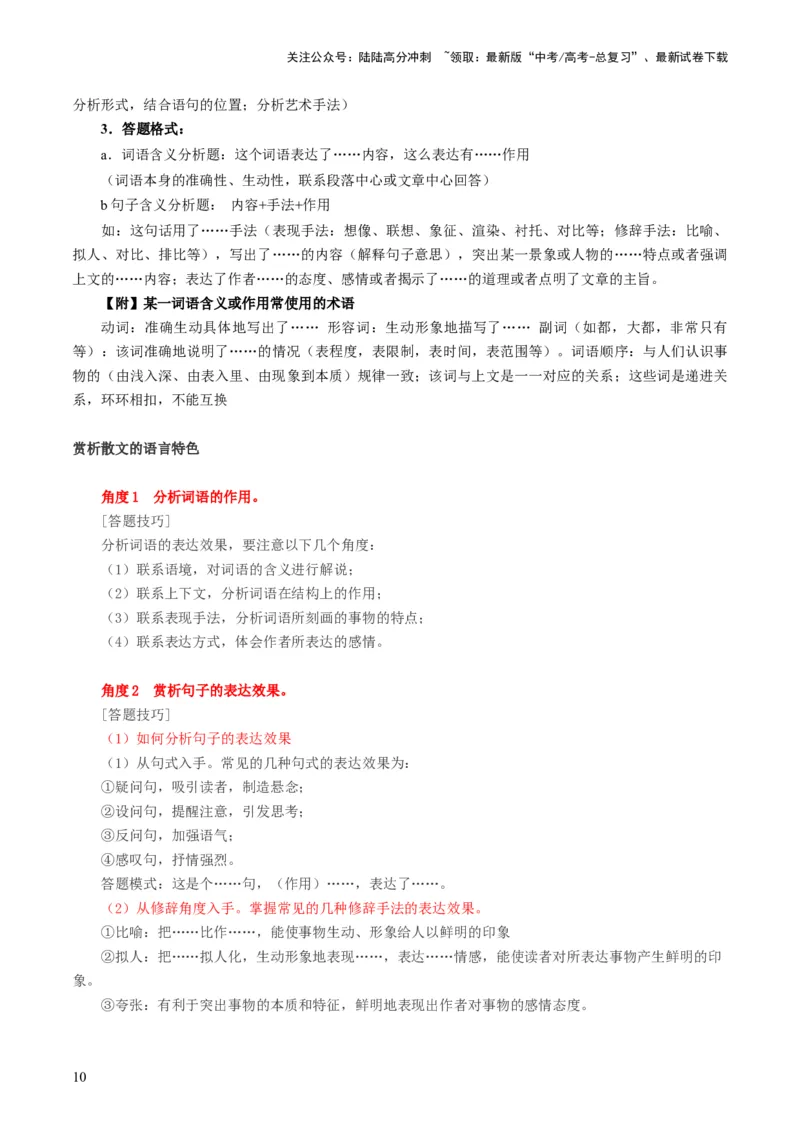 关注公众号：陆陆高分冲刺 ~领取：最新版“中考/高考-总复习”、最新试卷下载

分析形式，结合语句的位置；分析艺术手法）

3．答题格式：

a．词语含义分析题：这个词语表达了……内容，这么表达有……作用

（词语本身的准确性、生动性，联系段落中心或文章中心回答）

b句子含义分析题： 内容+手法+作用

如：这句话用了……手法（表现手法：想像、联想、象征、渲染、衬托、对比等；修辞手法：比喻、拟人、对比、排比等），写出了……的内容（解释句子意思），突出某一景象或人物的……特点或者强调上文的……内容；表达了作者……的态度、感情或者揭示了……的道理或者点明了文章的主旨。

【附】某一词语含义或作用常使用的术语

动词：准确生动具体地写出了…… 形容词：生动形象地描写了…… 副词（如都，大都，非常只有等）：该词准确地说明了……的情况（表程度，表限制，表时间，表范围等）。词语顺序：与人们认识事物的（由浅入深、由表入里、由现象到本质）规律一致；该词与上文是一一对应的关系；这些词是递进关系，环环相扣，不能互换

赏析散文的语言特色

角度1 分析词语的作用。

［答题技巧］

分析词语的表达效果，要注意以下几个角度：

（1）联系语境，对词语的含义进行解说；

（2）联系上下文，分析词语在结构上的作用；

（3）联系表现手法，分析词语所刻画的事物的特点；

（4）联系表达方式，体会作者所表达的感情。

角度2 赏析句子的表达效果。

［答题技巧］

（1）如何分析句子的表达效果

（1）从句式入手。常见的几种句式的表达效果为：

①疑问句，吸引读者，制造悬念；

②设问句，提醒注意，引发思考；

③反问句，加强语气；

④感叹句，抒情强烈。

答题模式：这是个……句，（作用）……，表达了……。

（2）从修辞角度入手。掌握常见的几种修辞手法的表达效果。

①比喻：把……比作……，能使事物生动、形象给人以鲜明的印象

②拟人：把……拟人化，生动形象地表现……，表达……情感，能使读者对所表达事物产生鲜明的印象。

③夸张：有利于突出事物的本质和特征，鲜明地表现出作者对事物的感情态度。

10